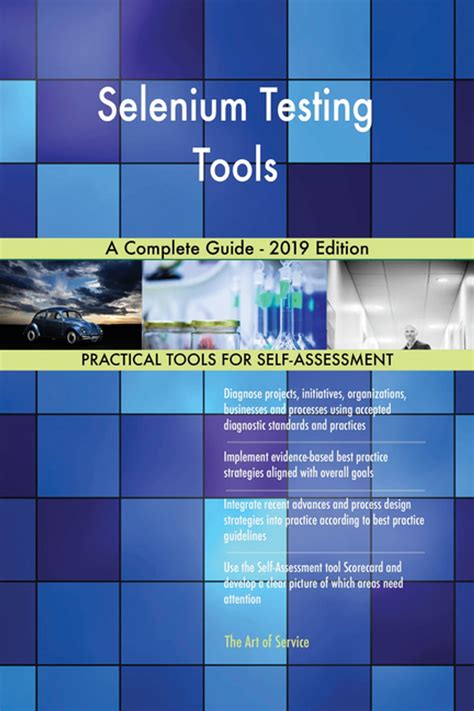 Selenium Testing Tools

A Complete Guide - 2019 Edition

PRACTICAL TOOLS FOR SELF-ASSESSMENT

Diagnose projects, initiatives, organizations, businesses and processes using accepted diagnostic standards and practices

Implement evidence-based best practice strategies aligned with overall goals

Integrate recent advances and process design strategies into practice according to best practice guidelines

Use the Self-Assessment tool Scorecard and develop a clear picture of which areas need attention

The Art of Service